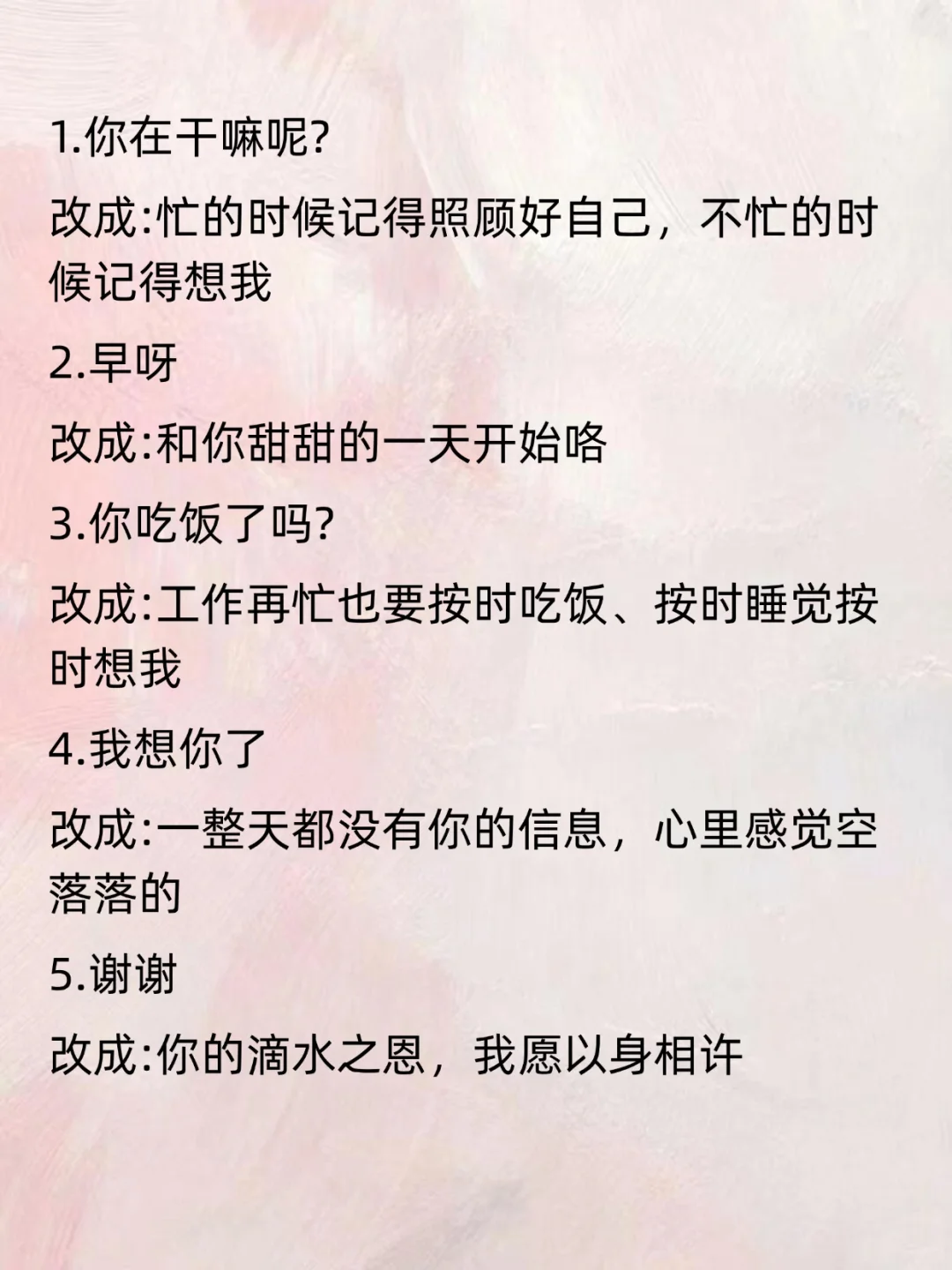 1.你在干嘛呢?

改成:忙的时候记得照顾好自己，不忙的时候记得想我

2.早呀

改成:和你甜甜的一天开始咯

3.你吃饭了吗?

改成:工作再忙也要按时吃饭、按时睡觉按时想我

4.我想你了

改成:一整天都没有你的信息，心里感觉空落落的

5.谢谢

改成:你的滴水之恩，我愿以身相许